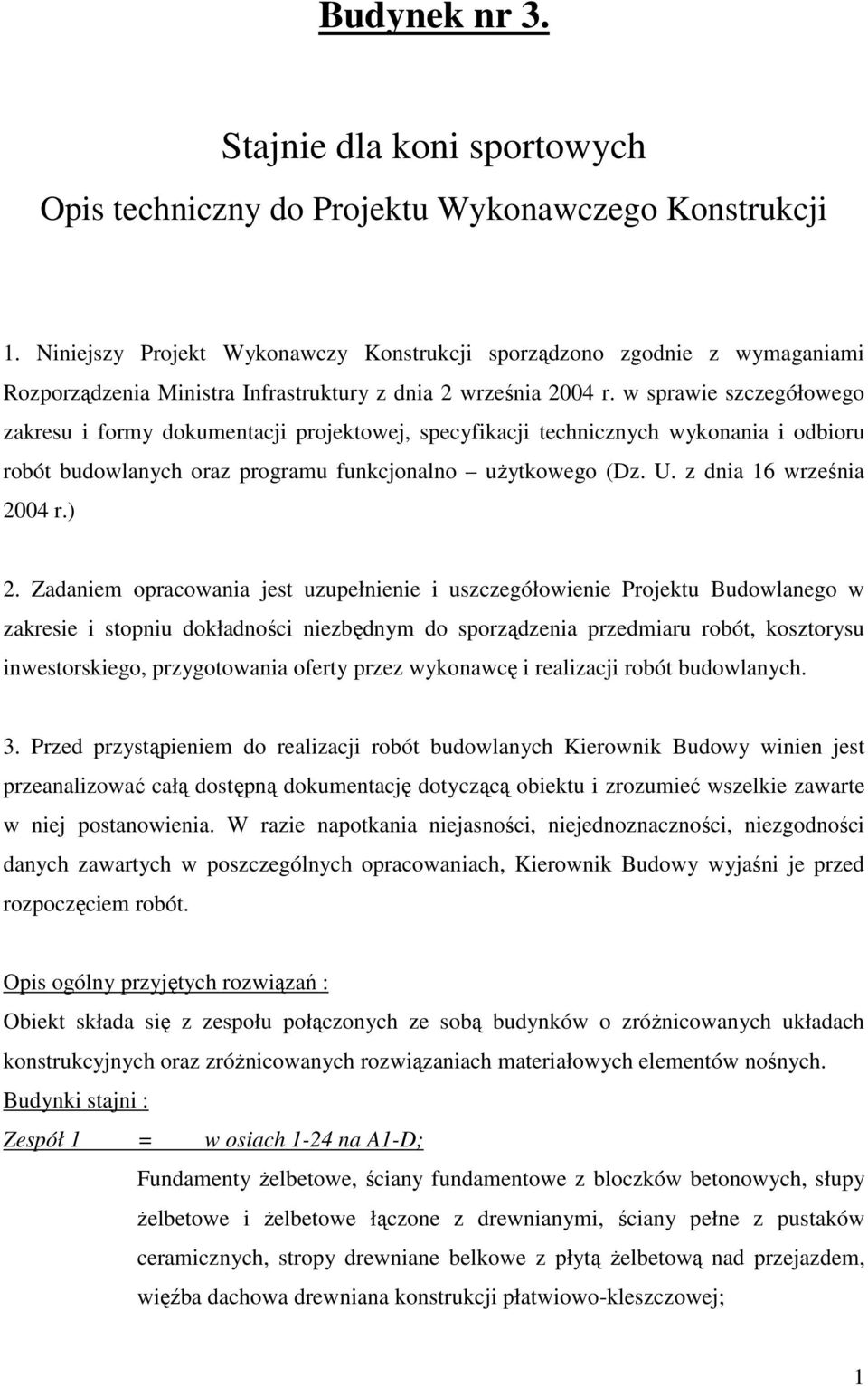 Budynek nr 3.

Stajnie dla koni sportowych

Opis techniczny do Projektu Wykonawczego Konstrukcji

1. Niniejszy Projekt Wykonawczy Konstrukcji sporządzono zgodnie z wymaganiami Rozporządzenia Ministra Infrastruktury z dnia 2 września 2004 r. w sprawie szczegółowego zakresu i formy dokumentacji projektowej, specyfikacji technicznych wykonania i odbioru robót budowlanych oraz programu funkcjonalno – użytkowego (Dz. U. z dnia 16 września 2004 r.)

2. Zadaniem opracowania jest uzupełnienie i uszczegółowienie Projektu Budowlanego w zakresie i stopniu dokładności niezbędnym do sporządzenia przedmiaru robót, kosztorysu inwestorskiego, przygotowania oferty przez wykonawcę i realizacji robót budowlanych.

3. Przed przystąpieniem do realizacji robót budowlanych Kierownik Budowy winien jest przeanalizować całą dostępną dokumentację dotyczącą obiektu i zrozumieć wszelkie zawarte w niej postanowienia. W razie napotkania niejasności, niejednoznaczności, niezgodności danych zawartych w poszczególnych opracowaniach, Kierownik Budowy wyjaśni je przed rozpoczęciem robót.

Opis ogólny przyjętych rozwiązań :

Obiekt składa się z zespołu połączonych ze sobą budynków o zróżnicowanych układach konstrukcyjnych oraz zróżnicowanych rozwiązaniach materiałowych elementów nośnych.

Budynki stajni :

Zespół 1 = w osiach 1-24 na A1-D;

Fundamenty żelbetowe, ściany fundamentowe z bloczków betonowych, słupy żelbetowe i żelbetowe łączone z drewnianymi, ściany pełne z pustaków ceramicznych, stropy drewniane belkowe z płytą żelbetową nad przejazdem, więźba dachowa drewniana konstrukcji płatwiowo-kleszczowej;

1